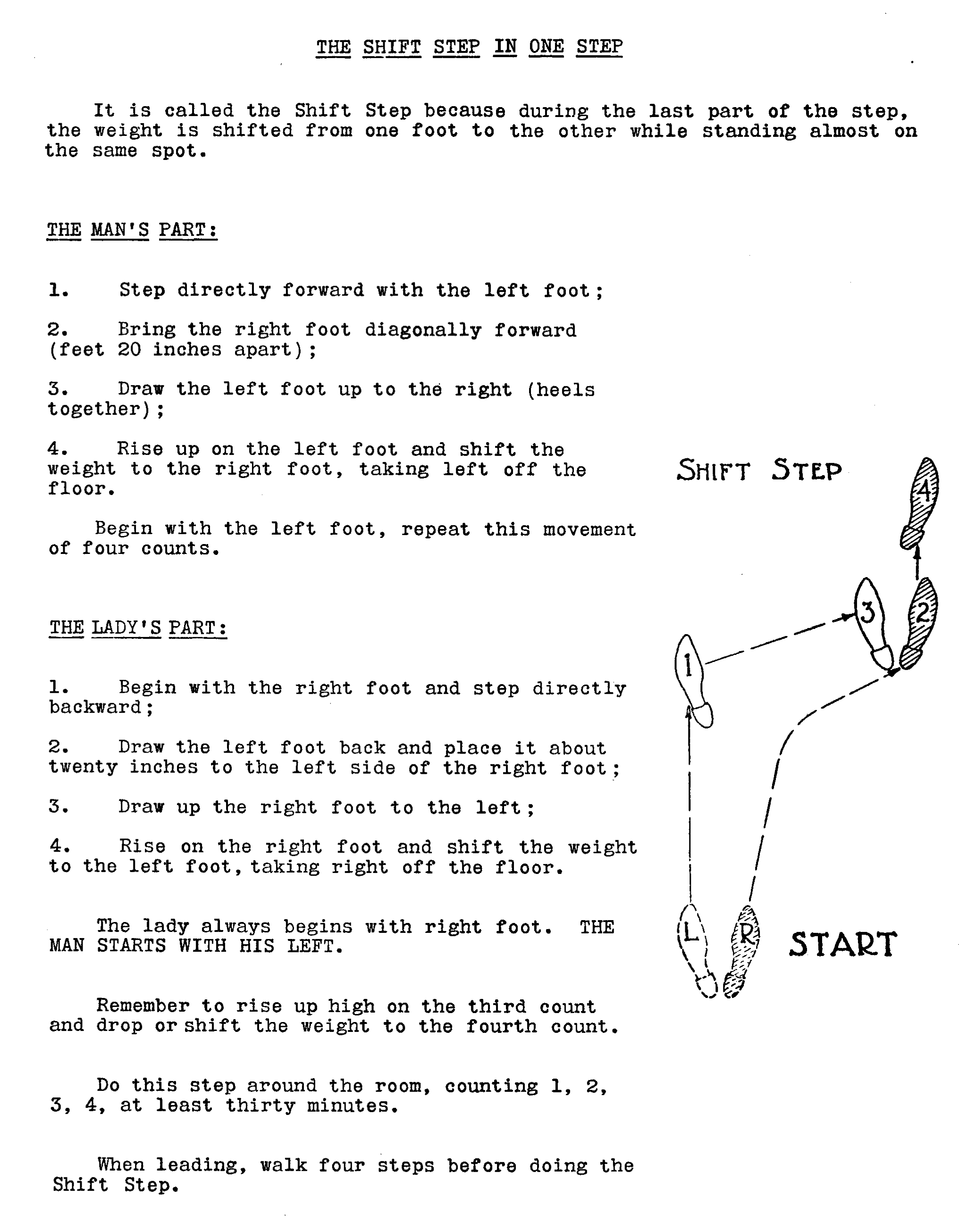 THE SHIFT STEP IN ONE STEP

It is called the Shift Step because during the last part of the step, the weight is shifted from one foot to the other while standing almost on the same spot.

THE MAN'S PART:

1. Step directly forward with the left foot;

2. Bring the right foot diagonally forward (feet 20 inches apart);

3. Draw the left foot up to the right (heels together);

4. Rise up on the left foot and shift the weight to the right foot, taking left off the floor.

Begin with the left foot, repeat this movement of four counts.

THE LADY'S PART:

1. Begin with the right foot and step directly backward;

2. Draw the left foot back and place it about twenty inches to the left side of the right foot;

3. Draw up the right foot to the left;

4. Rise on the right foot and shift the weight to the left foot, taking right off the floor.

The lady always begins with right foot. THE MAN STARTS WITH HIS LEFT.

Remember to rise up high on the third count and drop or shift the weight to the fourth count.

Do this step around the room, counting 1, 2, 3, 4, at least thirty minutes.

When leading, walk four steps before doing the Shift Step.

SHIFT STEP

4

3

2

1

L

R

START